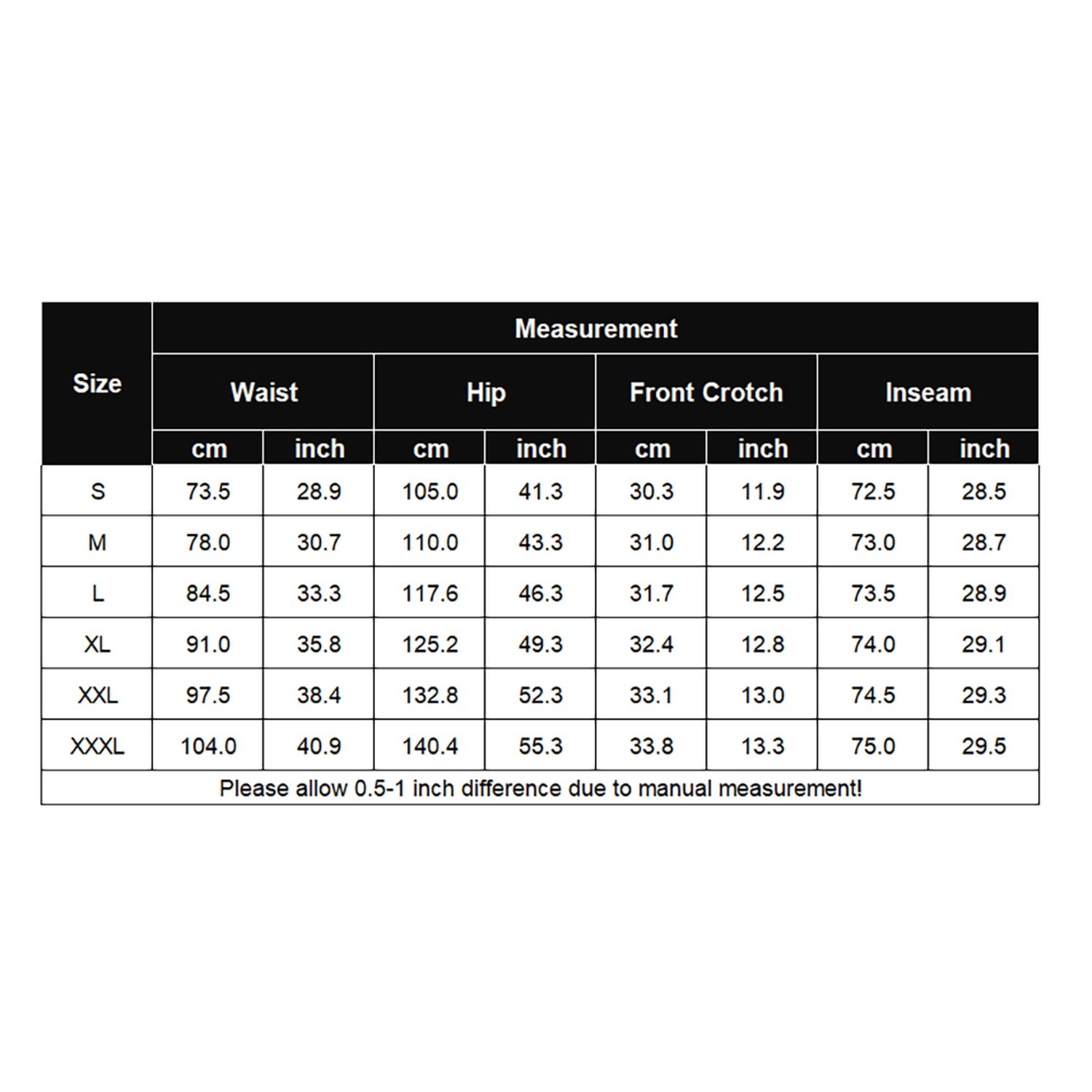 | Size | Measurement | | | | | | | |
|---|---|---|---|---|---|---|---|---|
| | Waist | | Hip | | Front Crotch | | Inseam | |
| | cm | inch | cm | inch | cm | inch | cm | inch |
| S | 73.5 | 28.9 | 105.0 | 41.3 | 30.3 | 11.9 | 72.5 | 28.5 |
| M | 78.0 | 30.7 | 110.0 | 43.3 | 31.0 | 12.2 | 73.0 | 28.7 |
| L | 84.5 | 33.3 | 117.6 | 46.3 | 31.7 | 12.5 | 73.5 | 28.9 |
| XL | 91.0 | 35.8 | 125.2 | 49.3 | 32.4 | 12.8 | 74.0 | 29.1 |
| XXL | 97.5 | 38.4 | 132.8 | 52.3 | 33.1 | 13.0 | 74.5 | 29.3 |
| XXXL | 104.0 | 40.9 | 140.4 | 55.3 | 33.8 | 13.3 | 75.0 | 29.5 |

Please allow 0.5-1 inch difference due to manual measurement!